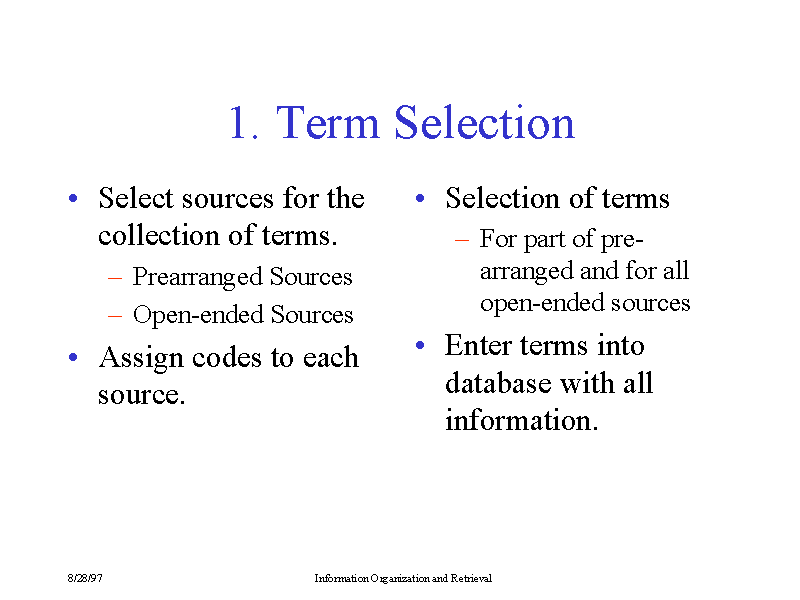 1. Term Selection

• Select sources for the collection of terms.
– Prearranged Sources
– Open-ended Sources
• Assign codes to each source.

• Selection of terms
– For part of pre-arranged and for all open-ended sources
• Enter terms into database with all information.

8/28/97

Information Organization and Retrieval